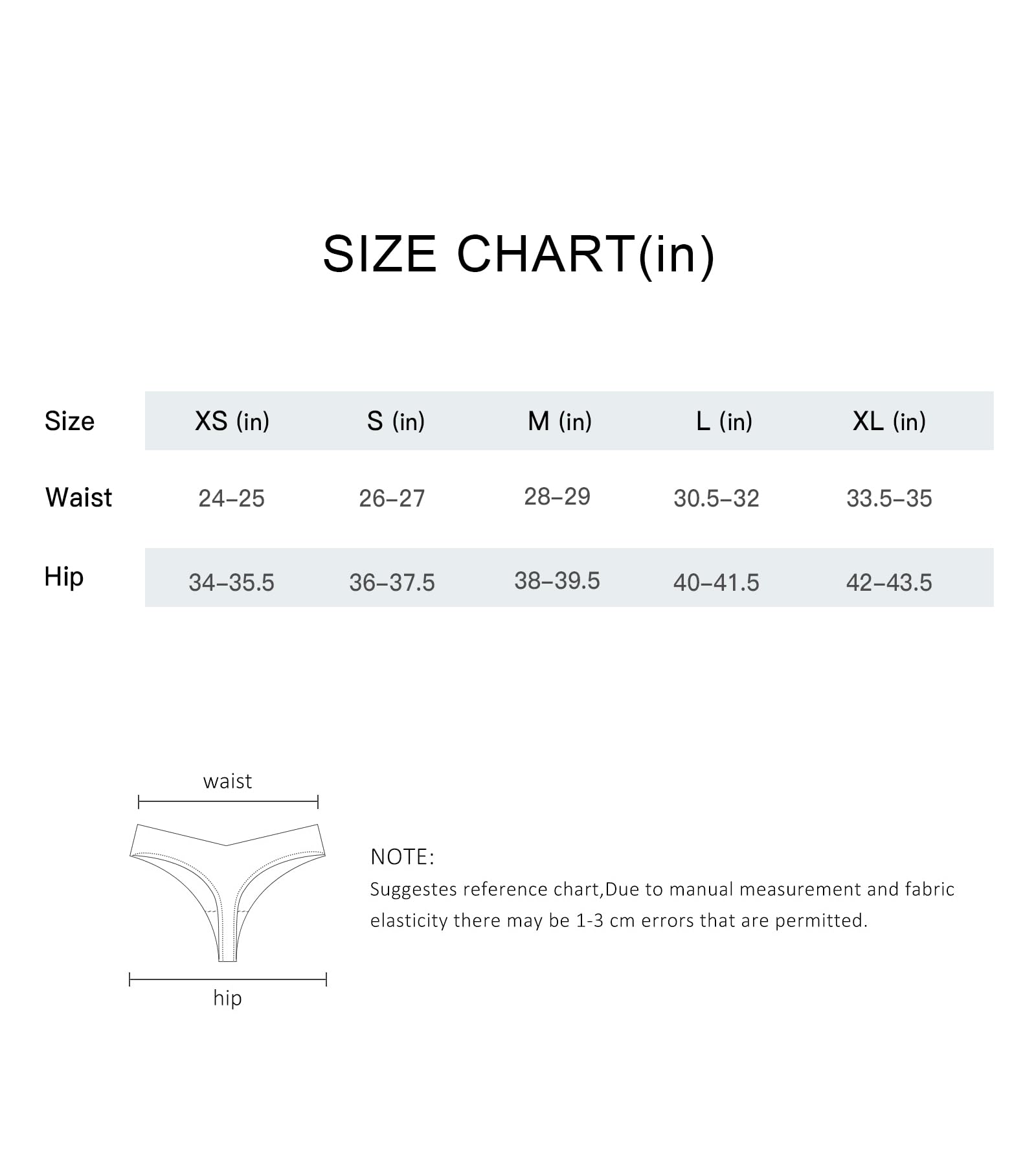 SIZE CHART(in)

| Size | XS (in) | S (in) | M (in) | L (in) | XL (in) |
|---|---|---|---|---|---|
| Waist | 24–25 | 26–27 | 28–29 | 30.5–32 | 33.5–35 |
| Hip | 34–35.5 | 36–37.5 | 38–39.5 | 40–41.5 | 42–43.5 |

waist

hip

NOTE:
Suggestes reference chart,Due to manual measurement and fabric elasticity there may be 1-3 cm errors that are permitted.